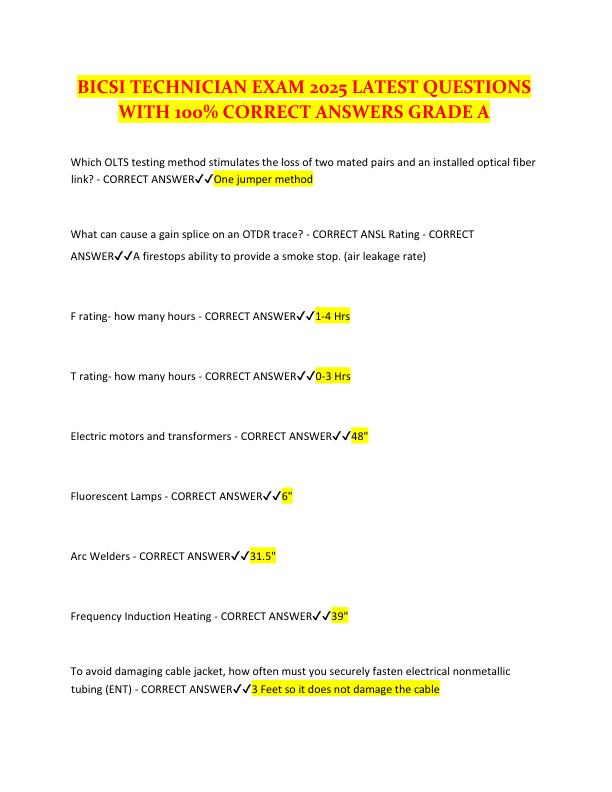 BICSI TECHNICIAN EXAM 2025 LATEST QUESTIONS WITH 100% CORRECT ANSWERS GRADE A

Which OLTS testing method stimulates the loss of two mated pairs and an installed optical fiber link? - CORRECT ANSWER✓✓One jumper method

What can cause a gain splice on an OTDR trace? - CORRECT ANSL Rating - CORRECT ANSWER✓✓A firestops ability to provide a smoke stop. (air leakage rate)

F rating- how many hours - CORRECT ANSWER✓✓1-4 Hrs

T rating- how many hours - CORRECT ANSWER✓✓0-3 Hrs

Electric motors and transformers - CORRECT ANSWER✓✓48"

Fluorescent Lamps - CORRECT ANSWER✓✓6"

Arc Welders - CORRECT ANSWER✓✓31.5"

Frequency Induction Heating - CORRECT ANSWER✓✓39"

To avoid damaging cable jacket, how often must you securely fasten electrical nonmetallic tubing (ENT) - CORRECT ANSWER✓✓3 Feet so it does not damage the cable